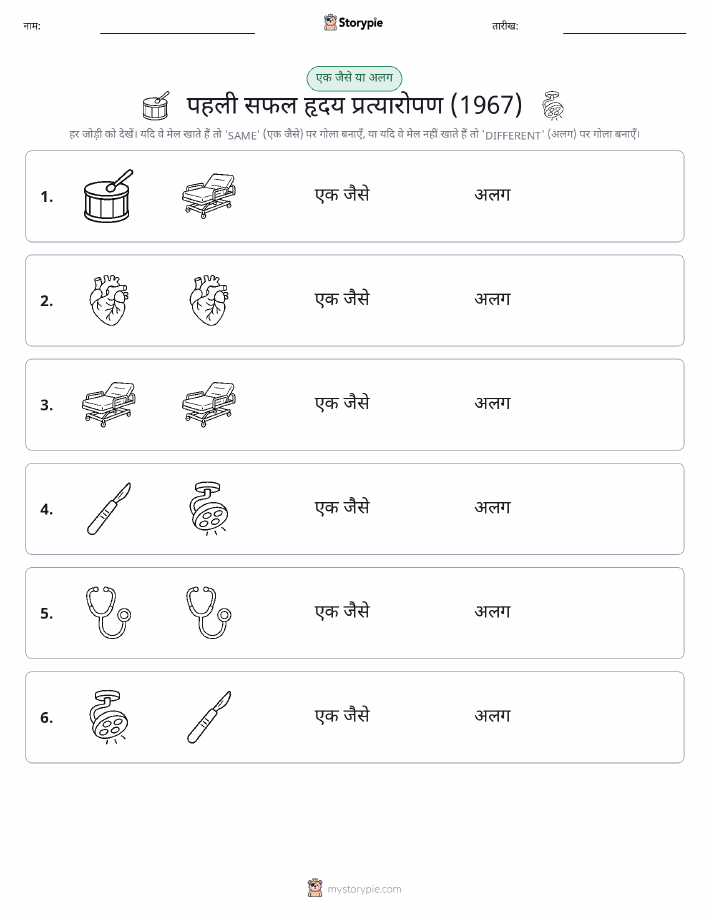 नाम: ____ Storypie तारीख: ____

एक जैसे या अलग

पहली सफल हृदय प्रत्यारोपण (1967)

हर जोड़ी को देखें। यदि वे मेल खाते हैं तो 'SAME' (एक जैसे) पर गोला बनाएँ, या यदि वे मेल नहीं खाते हैं तो 'DIFFERENT' (अलग) पर गोला बनाएँ।

1. एक जैसे अलग

2. एक जैसे अलग

3. एक जैसे अलग

4. एक जैसे अलग

5. एक जैसे अलग

6. एक जैसे अलग

mystorypie.com